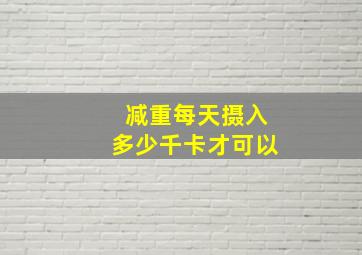 减重每天摄入
多少千卡才可以